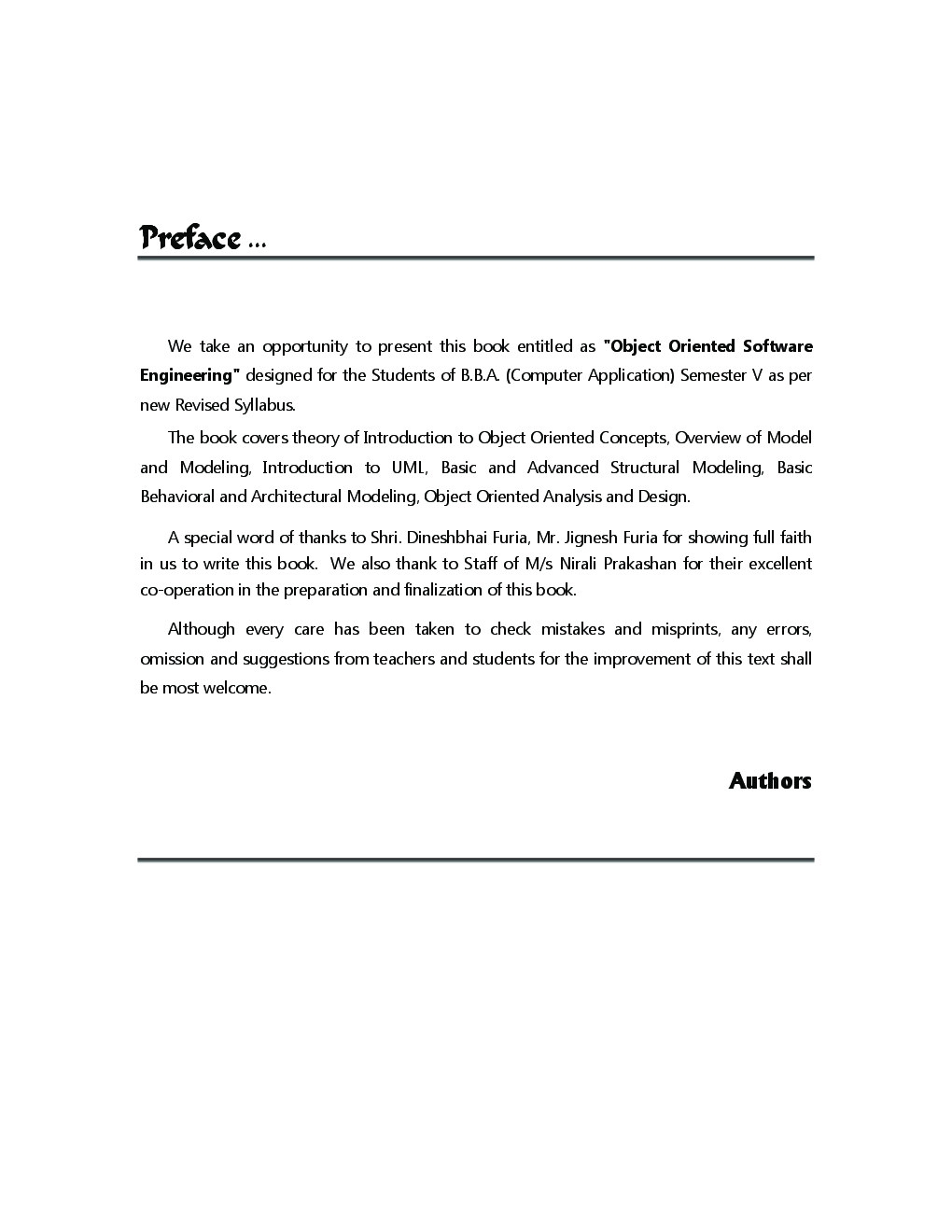 Preface …

We take an opportunity to present this book entitled as "Object Oriented Software Engineering" designed for the Students of B.B.A. (Computer Application) Semester V as per new Revised Syllabus.

The book covers theory of Introduction to Object Oriented Concepts, Overview of Model and Modeling, Introduction to UML, Basic and Advanced Structural Modeling, Basic Behavioral and Architectural Modeling, Object Oriented Analysis and Design.

A special word of thanks to Shri. Dineshbhai Furia, Mr. Jignesh Furia for showing full faith in us to write this book. We also thank to Staff of M/s Nirali Prakashan for their excellent co-operation in the preparation and finalization of this book.

Although every care has been taken to check mistakes and misprints, any errors, omission and suggestions from teachers and students for the improvement of this text shall be most welcome.

Authors